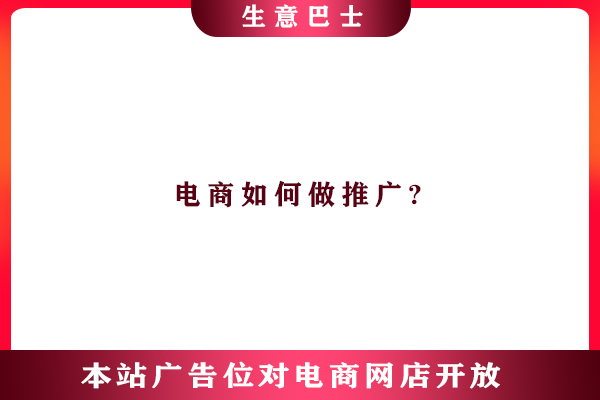 生意巴士

电商如何做推广？

本站广告位对电商网店开放